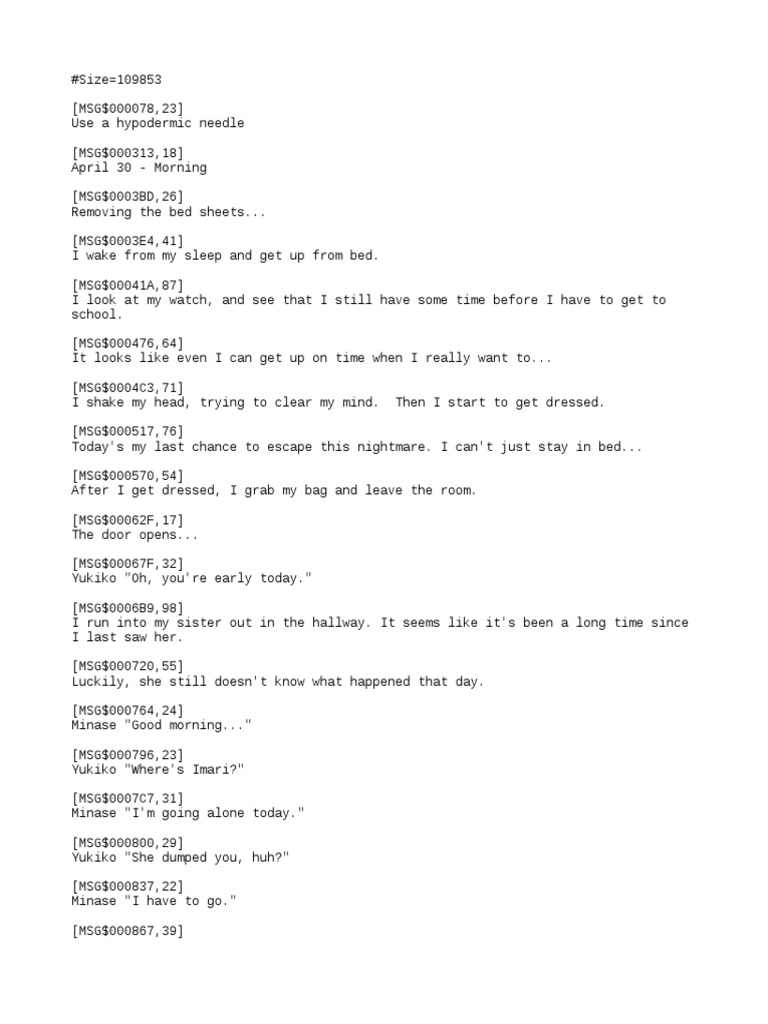 #Size=109853

[MSG$000078,23]
Use a hypodermic needle

[MSG$000313,18]
April 30 - Morning

[MSG$0003BD,26]
Removing the bed sheets...

[MSG$0003E4,41]
I wake from my sleep and get up from bed.

[MSG$00041A,87]
I look at my watch, and see that I still have some time before I have to get to school.

[MSG$000476,64]
It looks like even I can get up on time when I really want to...

[MSG$0004C3,71]
I shake my head, trying to clear my mind.  Then I start to get dressed.

[MSG$000517,76]
Today's my last chance to escape this nightmare. I can't just stay in bed...

[MSG$000570,54]
After I get dressed, I grab my bag and leave the room.

[MSG$00062F,17]
The door opens...

[MSG$00067F,32]
Yukiko "Oh, you're early today."

[MSG$0006B9,98]
I run into my sister out in the hallway. It seems like it's been a long time since I last saw her.

[MSG$000720,55]
Luckily, she still doesn't know what happened that day.

[MSG$000764,24]
Minase "Good morning..."

[MSG$000796,23]
Yukiko "Where's Imari?"

[MSG$0007C7,31]
Minase "I'm going alone today."

[MSG$000800,29]
Yukiko "She dumped you, huh?"

[MSG$000837,22]
Minase "I have to go."

[MSG$000867,39]